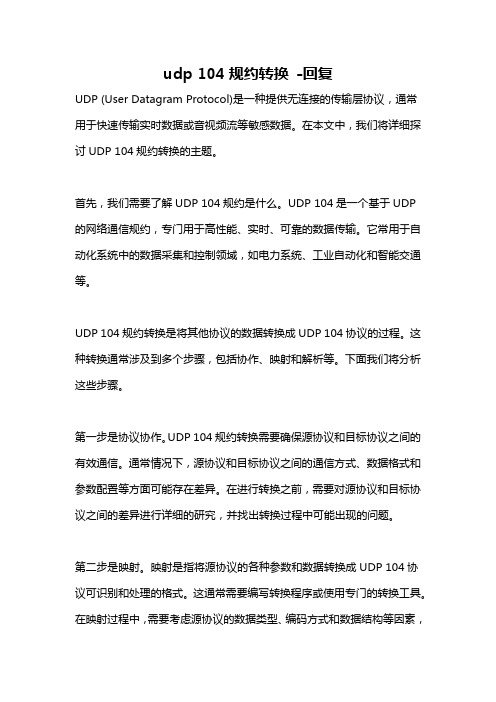 udp 104 规约转换 -回复

UDP (User Datagram Protocol)是一种提供无连接的传输层协议，通常用于快速传输实时数据或音视频流等敏感数据。在本文中，我们将详细探讨 UDP 104 规约转换的主题。

首先，我们需要了解 UDP 104 规约是什么。UDP 104 是一个基于 UDP 的网络通信规约，专门用于高性能、实时、可靠的数据传输。它常用于自动化系统中的数据采集和控制领域，如电力系统、工业自动化和智能交通等。

UDP 104 规约转换是将其他协议的数据转换成 UDP 104 协议的过程。这种转换通常涉及到多个步骤，包括协作、映射和解析等。下面我们将分析这些步骤。

第一步是协议协作。UDP 104 规约转换需要确保源协议和目标协议之间的有效通信。通常情况下，源协议和目标协议之间的通信方式、数据格式和参数配置等方面可能存在差异。在进行转换之前，需要对源协议和目标协议之间的差异进行详细的研究，并找出转换过程中可能出现的问题。

第二步是映射。映射是指将源协议的各种参数和数据转换成 UDP 104 协议可识别和处理的格式。这通常需要编写转换程序或使用专门的转换工具。在映射过程中，需要考虑源协议的数据类型、编码方式和数据结构等因素，